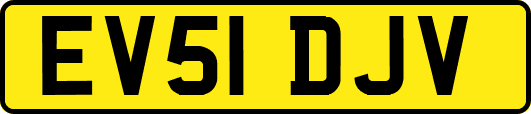 EV51 DJV